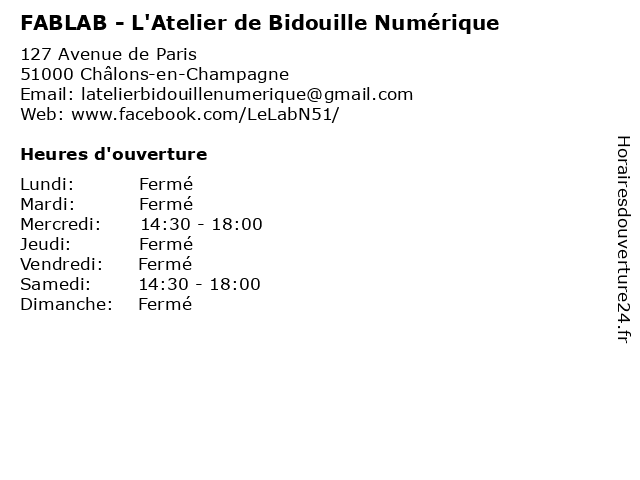 FABLAB - L'Atelier de Bidouille Numérique

127 Avenue de Paris
51000 Châlons-en-Champagne
Email: latelierbidouillenumerique@gmail.com
Web: www.facebook.com/LeLabN51/

Heures d'ouverture

Lundi: Fermé
Mardi: Fermé
Mercredi: 14:30 - 18:00
Jeudi: Fermé
Vendredi: Fermé
Samedi: 14:30 - 18:00
Dimanche: Fermé

Horairesdouverture24.fr